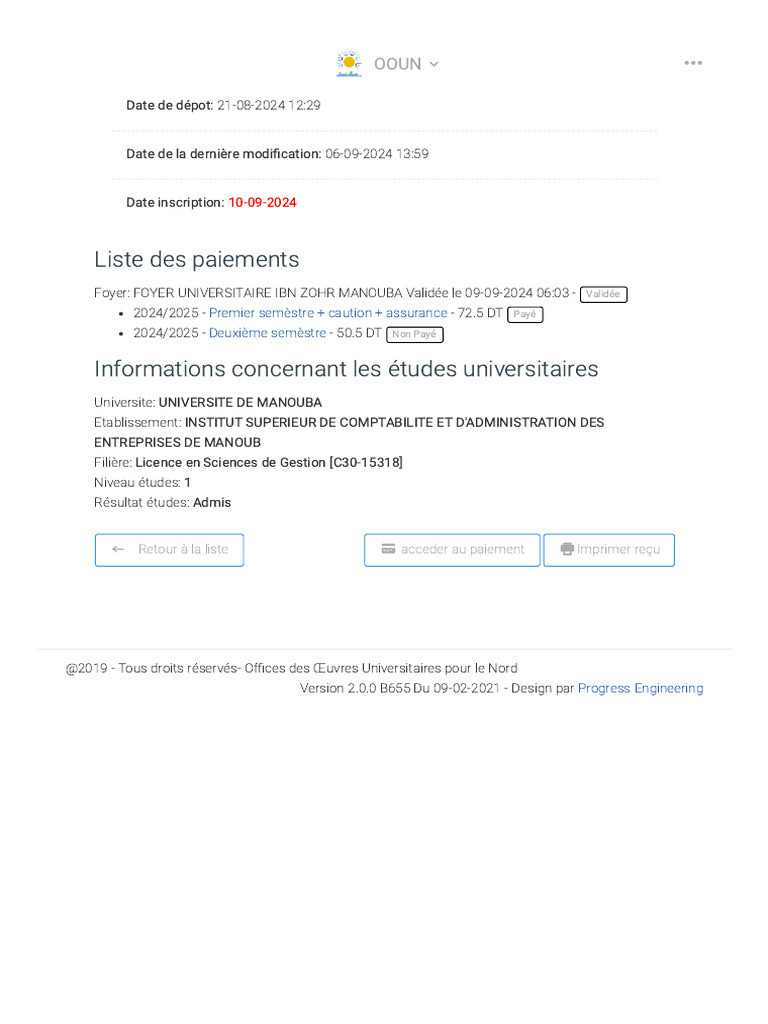 OOUN

Date de dépot: 21-08-2024 12:29

Date de la dernière modification: 06-09-2024 13:59

Date inscription: 10-09-2024

Liste des paiements

Foyer: FOYER UNIVERSITAIRE IBN ZOHR MANOUBA Validée le 09-09-2024 06:03 - Validée

• 2024/2025 - Premier semèstre + caution + assurance - 72.5 DT Payé
• 2024/2025 - Deuxième semèstre - 50.5 DT Non Payé

Informations concernant les études universitaires

Universite: UNIVERSITE DE MANOUBA
Etablissement: INSTITUT SUPERIEUR DE COMPTABILITE ET D'ADMINISTRATION DES ENTREPRISES DE MANOUB
Filière: Licence en Sciences de Gestion [C30-15318]
Niveau études: 1
Résultat études: Admis

← Retour à la liste

acceder au paiement

Imprimer reçu

@2019 - Tous droits réservés- Offices des Œuvres Universitaires pour le Nord
Version 2.0.0 B655 Du 09-02-2021 - Design par Progress Engineering